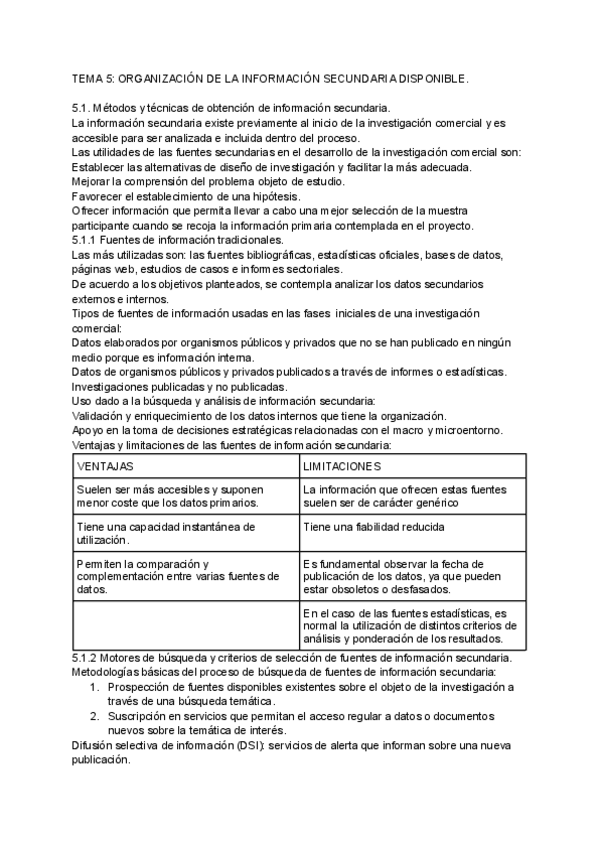 TEMA 5: ORGANIZACIÓN DE LA INFORMACIÓN SECUNDARIA DISPONIBLE.

5.1. Métodos y técnicas de obtención de información secundaria.
La información secundaria existe previamente al inicio de la investigación comercial y es accesible para ser analizada e incluida dentro del proceso.
Las utilidades de las fuentes secundarias en el desarrollo de la investigación comercial son:
Establecer las alternativas de diseño de investigación y facilitar la más adecuada.
Mejorar la comprensión del problema objeto de estudio.
Favorecer el establecimiento de una hipótesis.
Ofrecer información que permita llevar a cabo una mejor selección de la muestra participante cuando se recoja la información primaria contemplada en el proyecto.
5.1.1 Fuentes de información tradicionales.
Las más utilizadas son: las fuentes bibliográficas, estadísticas oficiales, bases de datos, páginas web, estudios de casos e informes sectoriales.
De acuerdo a los objetivos planteados, se contempla analizar los datos secundarios externos e internos.
Tipos de fuentes de información usadas en las fases iniciales de una investigación comercial:
Datos elaborados por organismos públicos y privados que no se han publicado en ningún medio porque es información interna.
Datos de organismos públicos y privados publicados a través de informes o estadísticas.
Investigaciones publicadas y no publicadas.
Uso dado a la búsqueda y análisis de información secundaria:
Validación y enriquecimiento de los datos internos que tiene la organización.
Apoyo en la toma de decisiones estratégicas relacionadas con el macro y microentorno.
Ventajas y limitaciones de las fuentes de información secundaria:

| VENTAJAS | LIMITACIONES |
|---|---|
| Suelen ser más accesibles y suponen menor coste que los datos primarios. | La información que ofrecen estas fuentes suelen ser de carácter genérico |
| Tiene una capacidad instantánea de utilización. | Tiene una fiabilidad reducida |
| Permiten la comparación y complementación entre varias fuentes de datos. | Es fundamental observar la fecha de publicación de los datos, ya que pueden estar obsoletos o desfasados. |
| | En el caso de las fuentes estadísticas, es normal la utilización de distintos criterios de análisis y ponderación de los resultados. |

5.1.2 Motores de búsqueda y criterios de selección de fuentes de información secundaria.
Metodologías básicas del proceso de búsqueda de fuentes de información secundaria:
1. Prospección de fuentes disponibles existentes sobre el objeto de la investigación a través de una búsqueda temática.
2. Suscripción en servicios que permitan el acceso regular a datos o documentos nuevos sobre la temática de interés.
Difusión selectiva de información (DSI): servicios de alerta que informan sobre una nueva publicación.